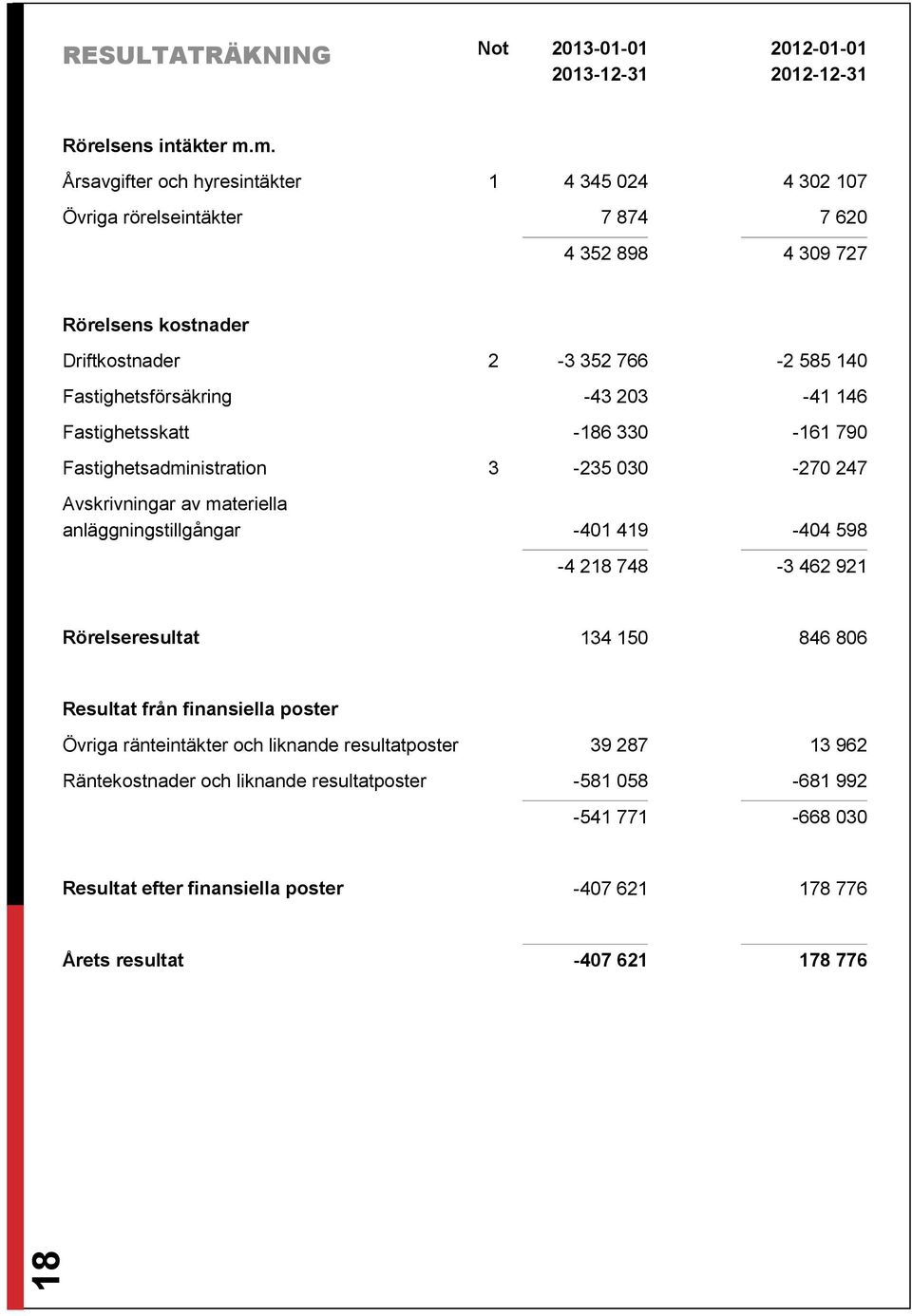 | RESULTATRÄKNING | Not | 2013-01-01 2013-12-31 | 2012-01-01 2012-12-31 |
|---|---|---|---|
| **Rörelsens intäkter m.m.** | | | |
| Årsavgifter och hyresintäkter | 1 | 4 345 024 | 4 302 107 |
| Övriga rörelseintäkter | | 7 874 | 7 620 |
| | | 4 352 898 | 4 309 727 |
| **Rörelsens kostnader** | | | |
| Driftkostnader | 2 | -3 352 766 | -2 585 140 |
| Fastighetsförsäkring | | -43 203 | -41 146 |
| Fastighetsskatt | | -186 330 | -161 790 |
| Fastighetsadministration | 3 | -235 030 | -270 247 |
| Avskrivningar av materiella anläggningstillgångar | | -401 419 | -404 598 |
| | | -4 218 748 | -3 462 921 |
| **Rörelseresultat** | | 134 150 | 846 806 |
| **Resultat från finansiella poster** | | | |
| Övriga ränteintäkter och liknande resultatposter | | 39 287 | 13 962 |
| Räntekostnader och liknande resultatposter | | -581 058 | -681 992 |
| | | -541 771 | -668 030 |
| **Resultat efter finansiella poster** | | -407 621 | 178 776 |
| **Årets resultat** | | **-407 621** | **178 776** |

18